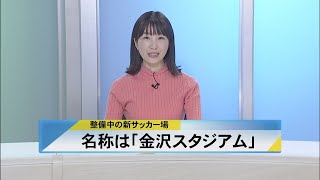 整備中の新サッカー場
名称は「金沢スタジアム」